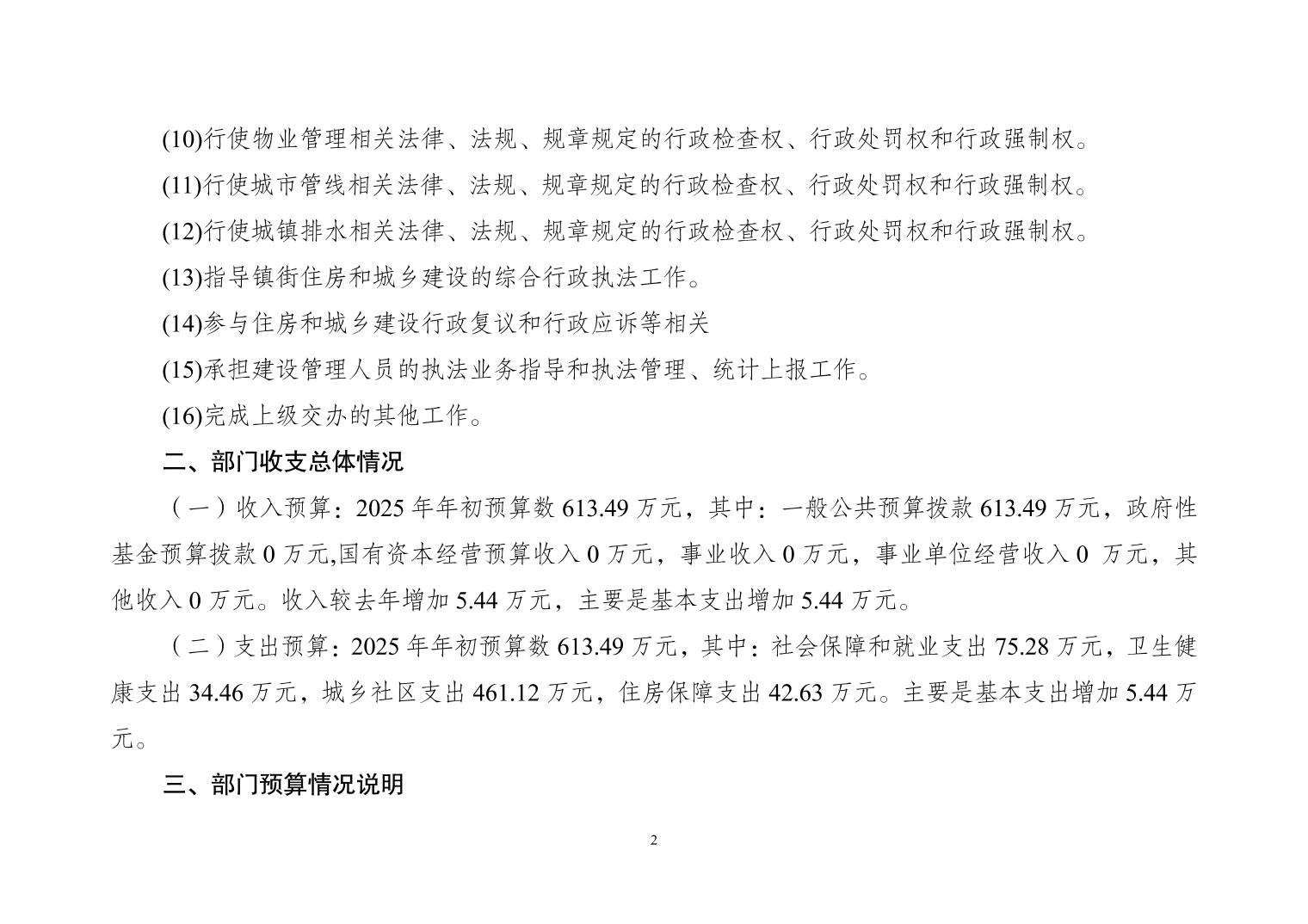 (10)行使物业管理相关法律、法规、规章规定的行政检查权、行政处罚权和行政强制权。

(11)行使城市管线相关法律、法规、规章规定的行政检查权、行政处罚权和行政强制权。

(12)行使城镇排水相关法律、法规、规章规定的行政检查权、行政处罚权和行政强制权。

(13)指导镇街住房和城乡建设的综合行政执法工作。

(14)参与住房和城乡建设行政复议和行政应诉等相关

(15)承担建设管理人员的执法业务指导和执法管理、统计上报工作。

(16)完成上级交办的其他工作。

二、部门收支总体情况

（一）收入预算：2025 年年初预算数 613.49 万元，其中：一般公共预算拨款 613.49 万元，政府性基金预算拨款 0 万元,国有资本经营预算收入 0 万元，事业收入 0 万元，事业单位经营收入 0 万元，其他收入 0 万元。收入较去年增加 5.44 万元，主要是基本支出增加 5.44 万元。

（二）支出预算：2025 年年初预算数 613.49 万元，其中：社会保障和就业支出 75.28 万元，卫生健康支出 34.46 万元，城乡社区支出 461.12 万元，住房保障支出 42.63 万元。主要是基本支出增加 5.44 万元。

三、部门预算情况说明

2